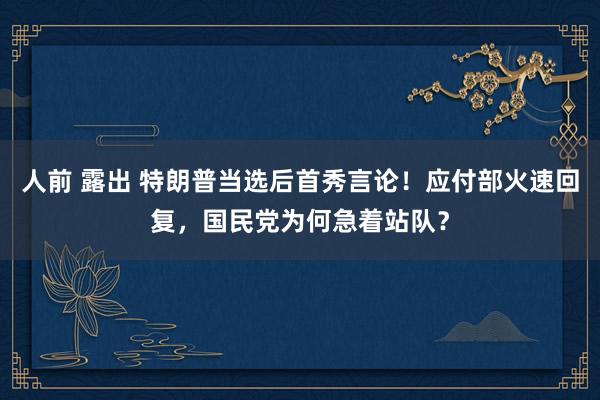 人前 露出 特朗普当选后首秀言论！应付部火速回复，国民党为何急着站队？